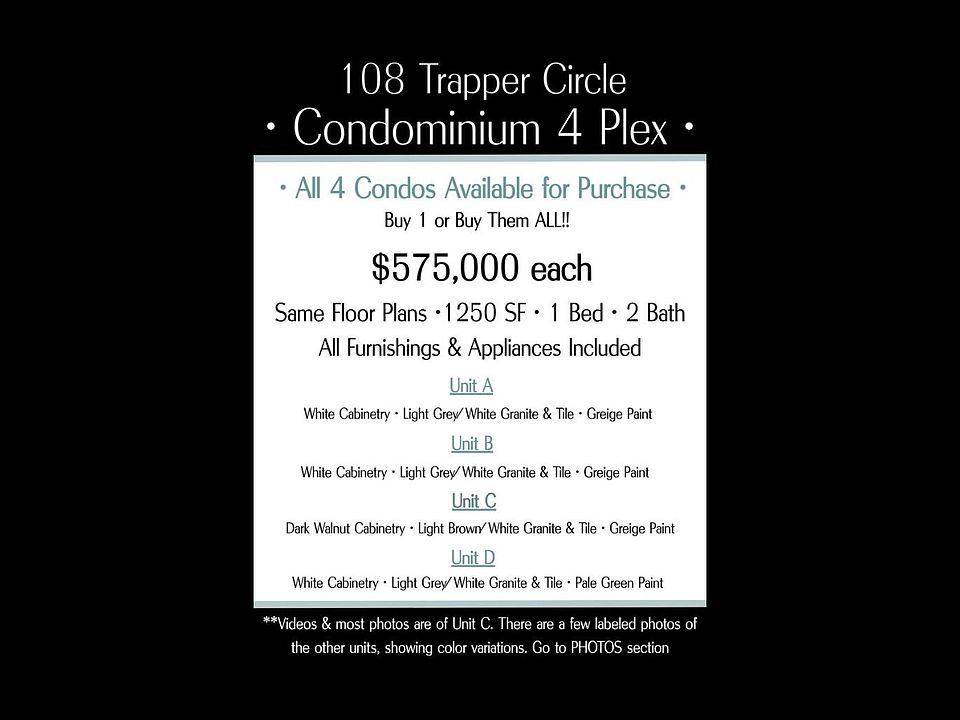 108 Trapper Circle
• Condominium 4 Plex •

• All 4 Condos Available for Purchase •
Buy 1 or Buy Them ALL!!

$575,000 each

Same Floor Plans •1250 SF • 1 Bed • 2 Bath
All Furnishings & Appliances Included

Unit A
White Cabinetry • Light Grey/White Granite & Tile • Greige Paint

Unit B
White Cabinetry • Light Grey/White Granite & Tile • Greige Paint

Unit C
Dark Walnut Cabinetry • Light Brown/White Granite & Tile • Greige Paint

Unit D
White Cabinetry • Light Grey/White Granite & Tile • Pale Green Paint

**Videos & most photos are of Unit C. There are a few labeled photos of the other units, showing color variations. Go to PHOTOS section